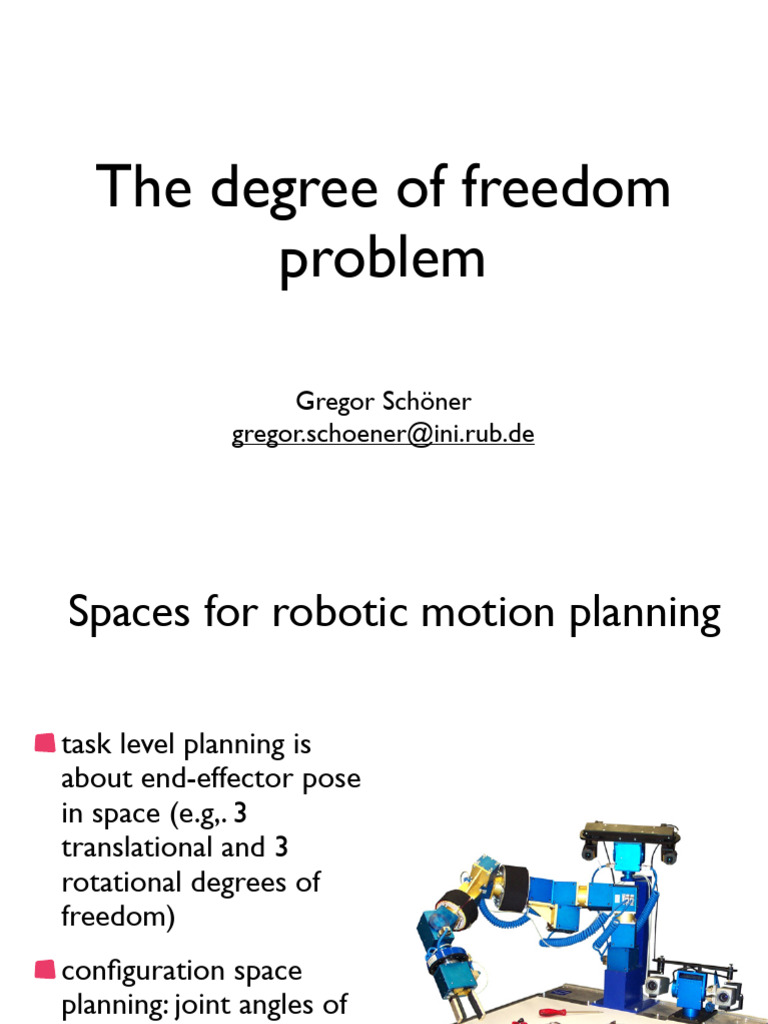 The degree of freedom problem

Gregor Schöner
gregor.schoener@ini.rub.de

Spaces for robotic motion planning

task level planning is about end-effector pose in space (e.g,. 3 translational and 3 rotational degrees of freedom)

configuration space planning: joint angles of